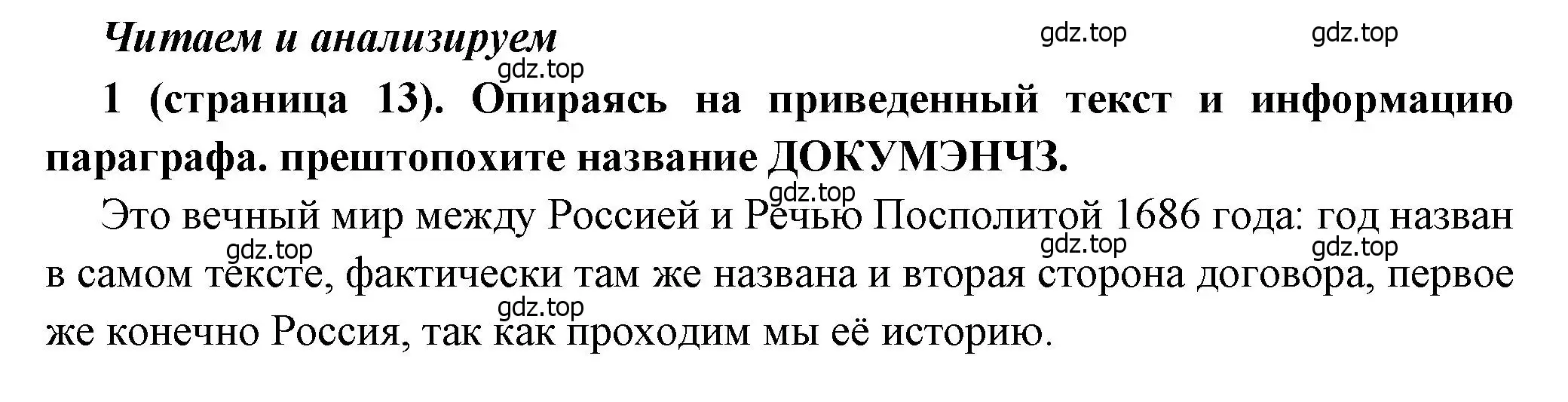 Читаем и анализируем

gdz.top gdz.top gdz.top

1 (страница 13). Опираясь на приведенный текст и информацию параграфа. прештопохите название ДОКУМЭНЧЗ.

gdz.top

Это вечный мир между Россией и Речью Посполитой 1686 года: год назван в самом тексте, фактически там же названа и вторая сторона договора, первое же конечно Россия, так как проходим мы её историю.

gdz.top gdz.top gdz.top gdz.top